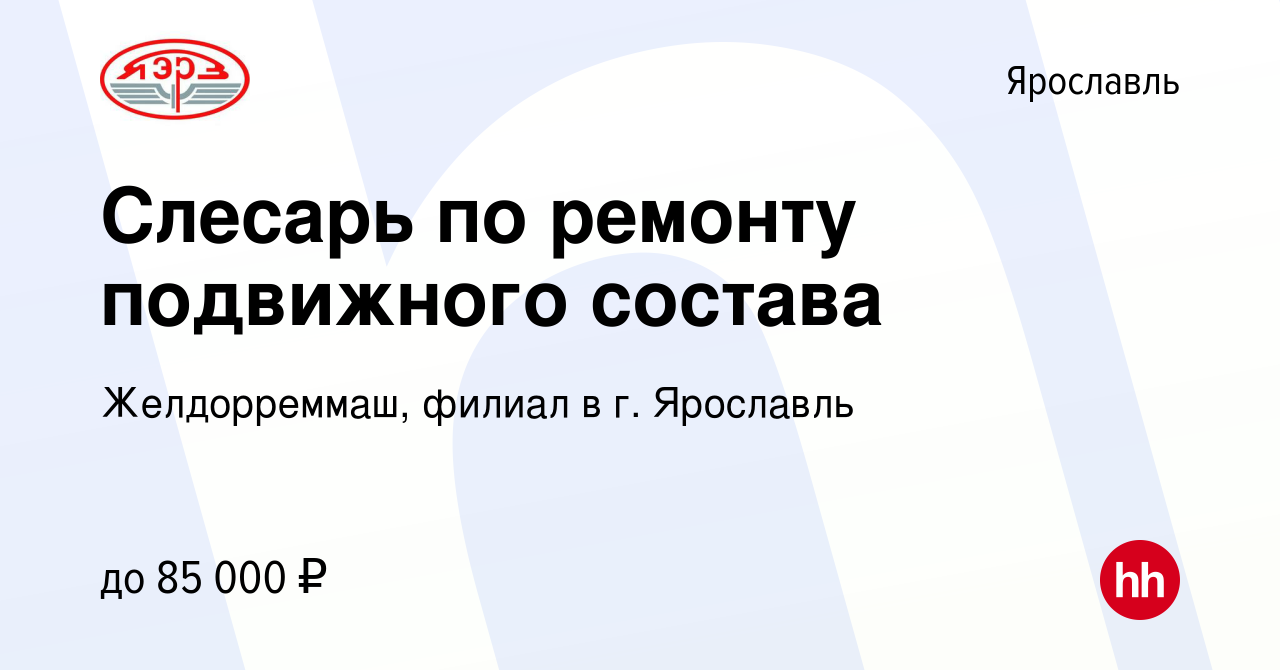 ЯЭРЗ

Ярославль

Слесарь по ремонту подвижного состава

Желдорреммаш, филиал в г. Ярославль

до 85 000 ₽

hh